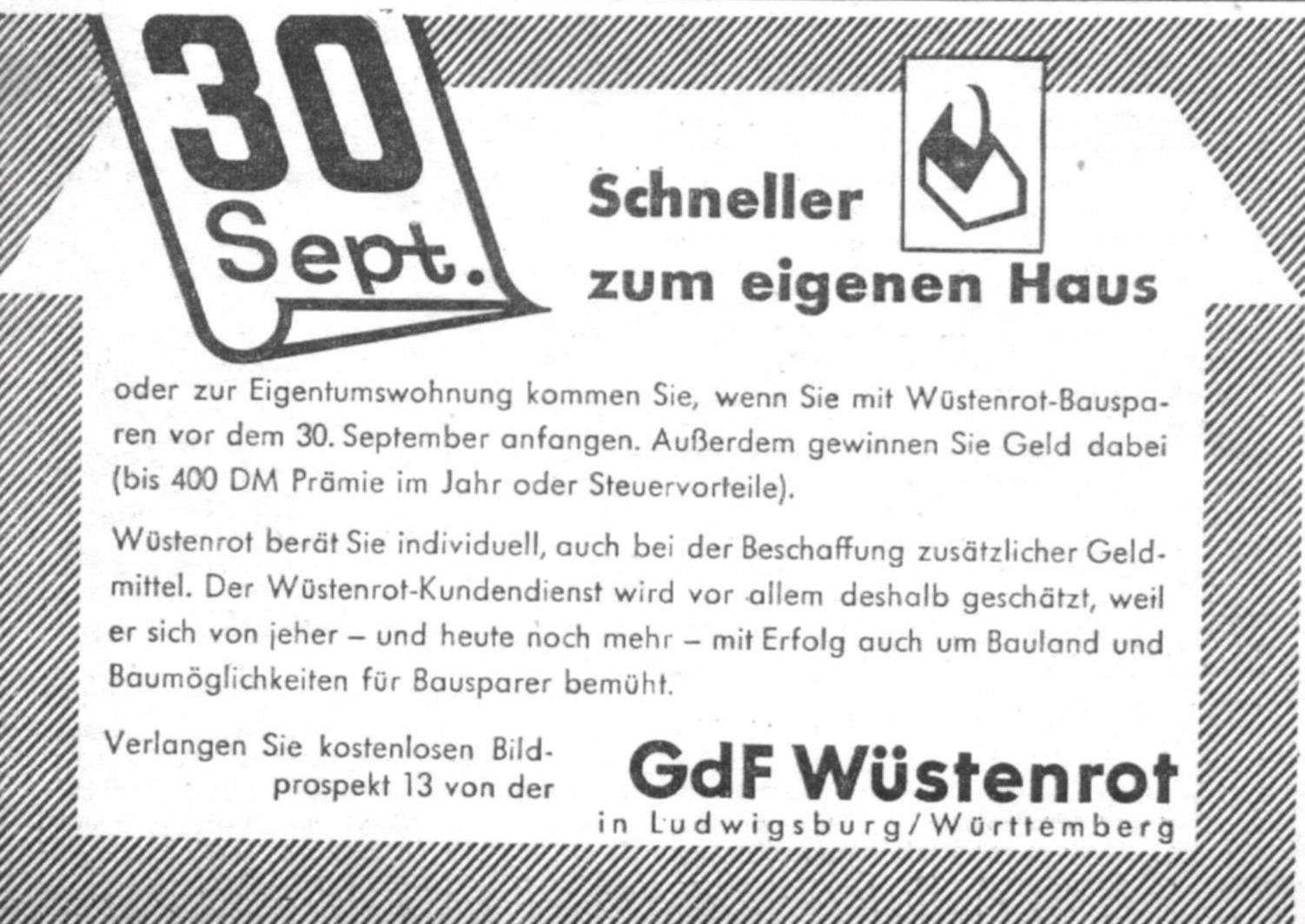 30
Sept.

Schneller
zum eigenen Haus

oder zur Eigentumswohnung kommen Sie, wenn Sie mit Wüstenrot-Bausparen vor dem 30. September anfangen. Außerdem gewinnen Sie Geld dabei (bis 400 DM Prämie im Jahr oder Steuervorteile).

Wüstenrot berät Sie individuell, auch bei der Beschaffung zusätzlicher Geldmittel. Der Wüstenrot-Kundendienst wird vor allem deshalb geschätzt, weil er sich von jeher – und heute noch mehr – mit Erfolg auch um Bauland und Baumöglichkeiten für Bausparer bemüht.

Verlangen Sie kostenlosen Bildprospekt 13 von der

GdF Wüstenrot
in Ludwigsburg/Württemberg